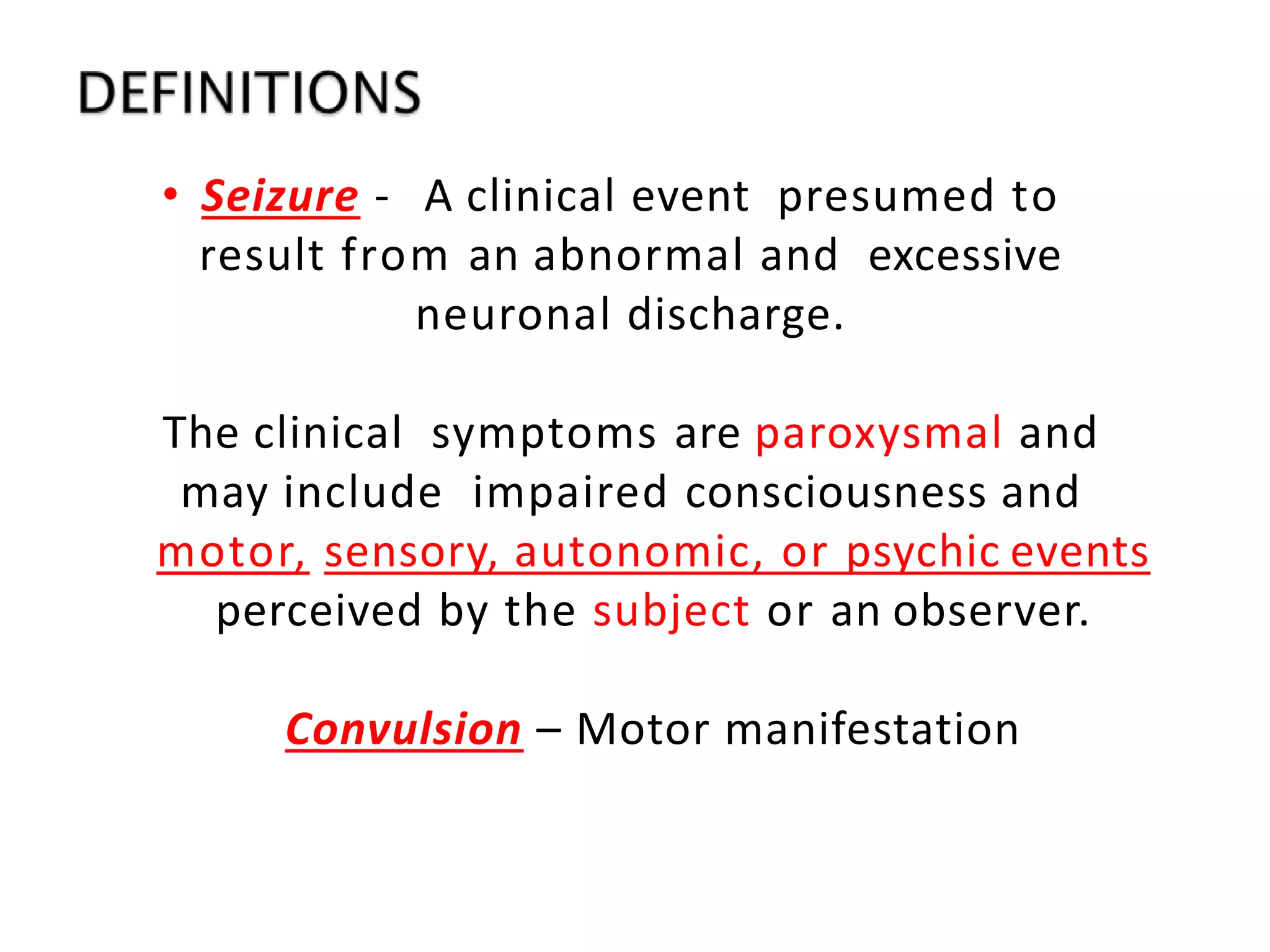 DEFINITIONS

• Seizure - A clinical event presumed to result from an abnormal and excessive neuronal discharge.

The clinical symptoms are paroxysmal and may include impaired consciousness and motor, sensory, autonomic, or psychic events perceived by the subject or an observer.

Convulsion – Motor manifestation